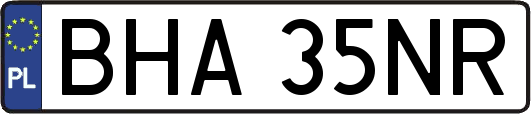 PL

BHA 35NR